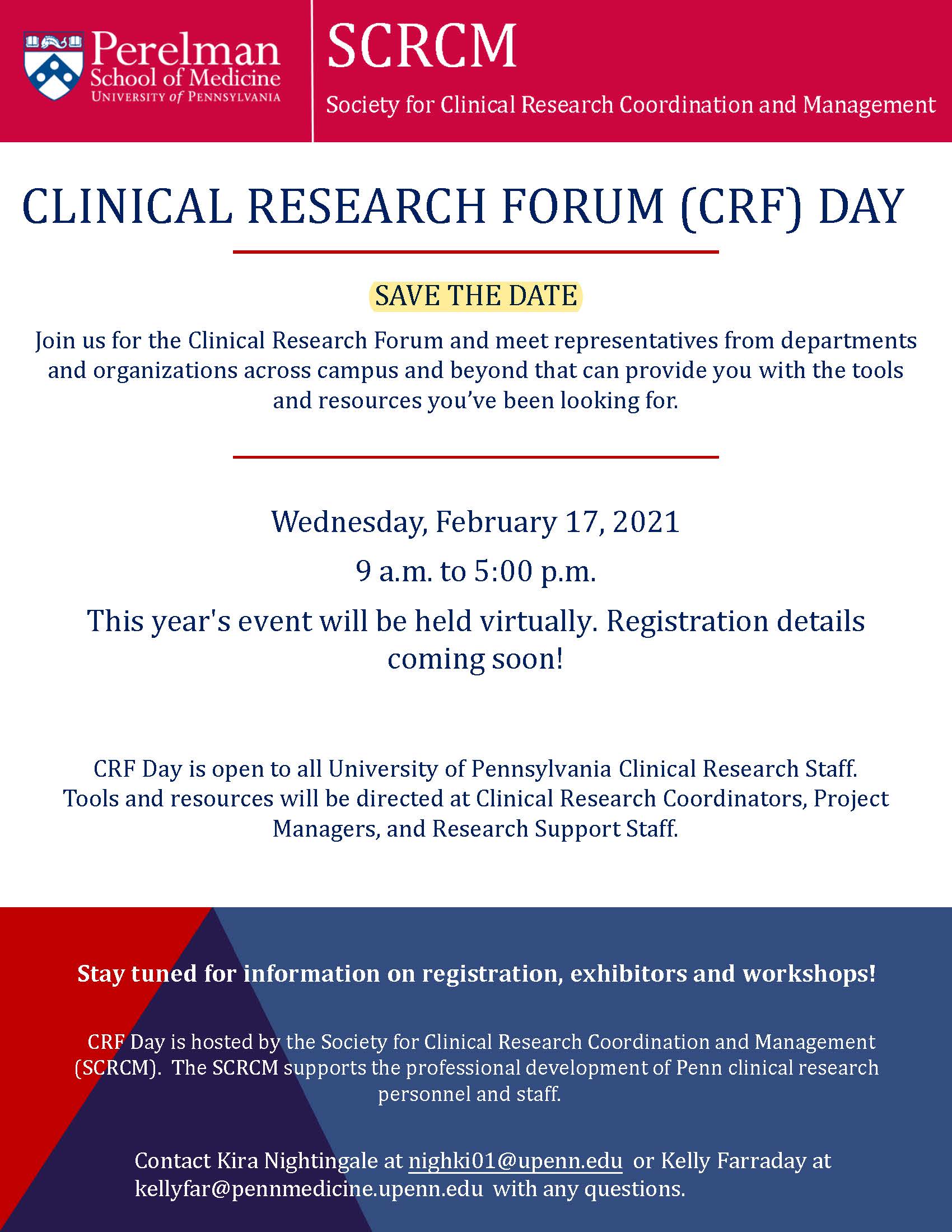 Perelman
School of Medicine
UNIVERSITY of PENNSYLVANIA

SCRCM
Society for Clinical Research Coordination and Management

CLINICAL RESEARCH FORUM (CRF) DAY

SAVE THE DATE

Join us for the Clinical Research Forum and meet representatives from departments and organizations across campus and beyond that can provide you with the tools and resources you've been looking for.

Wednesday, February 17, 2021

9 a.m. to 5:00 p.m.

This year's event will be held virtually. Registration details coming soon!

CRF Day is open to all University of Pennsylvania Clinical Research Staff. Tools and resources will be directed at Clinical Research Coordinators, Project Managers, and Research Support Staff.

Stay tuned for information on registration, exhibitors and workshops!

CRF Day is hosted by the Society for Clinical Research Coordination and Management (SCRCM). The SCRCM supports the professional development of Penn clinical research personnel and staff.

Contact Kira Nightingale at nighki01@upenn.edu or Kelly Farraday at kellyfar@pennmedicine.upenn.edu with any questions.